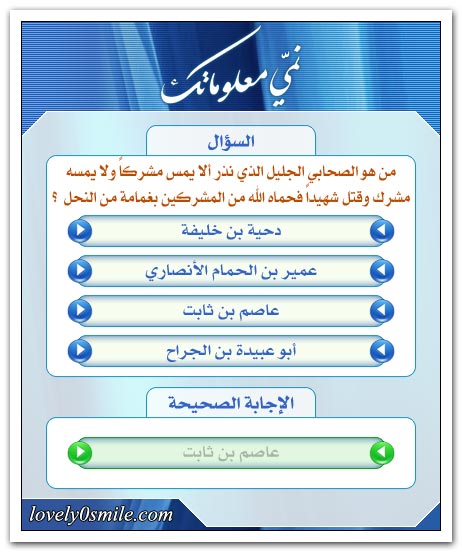 نمّي معلوماتك

السؤال

من هو الصحابي الجليل الذي نذر ألا يمس مشركاً ولا يمسه مشرك وقتل شهيداً فحماه الله من المشركين بغمامة من النحل ؟

دحية بن خليفة

عمير بن الحمام الأنصاري

عاصم بن ثابت

أبو عبيدة بن الجراح

الإجابة الصحيحة

عاصم بن ثابت

lovely0smile.com